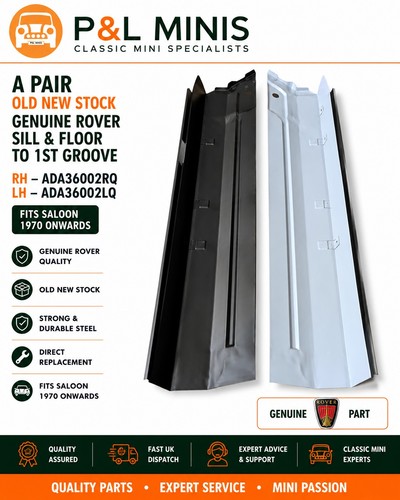 P&L MINIS
CLASSIC MINI SPECIALISTS

A PAIR
OLD NEW STOCK
GENUINE ROVER
SILL & FLOOR
TO 1ST GROOVE

RH – ADA36002RQ
LH – ADA36002LQ

FITS SALOON
1970 ONWARDS

GENUINE ROVER QUALITY

OLD NEW STOCK

STRONG & DURABLE STEEL

DIRECT REPLACEMENT

FITS SALOON 1970 ONWARDS

GENUINE ROVER PART

QUALITY ASSURED

FAST UK DISPATCH

EXPERT ADVICE & SUPPORT

CLASSIC MINI EXPERTS

QUALITY PARTS • EXPERT SERVICE • MINI PASSION